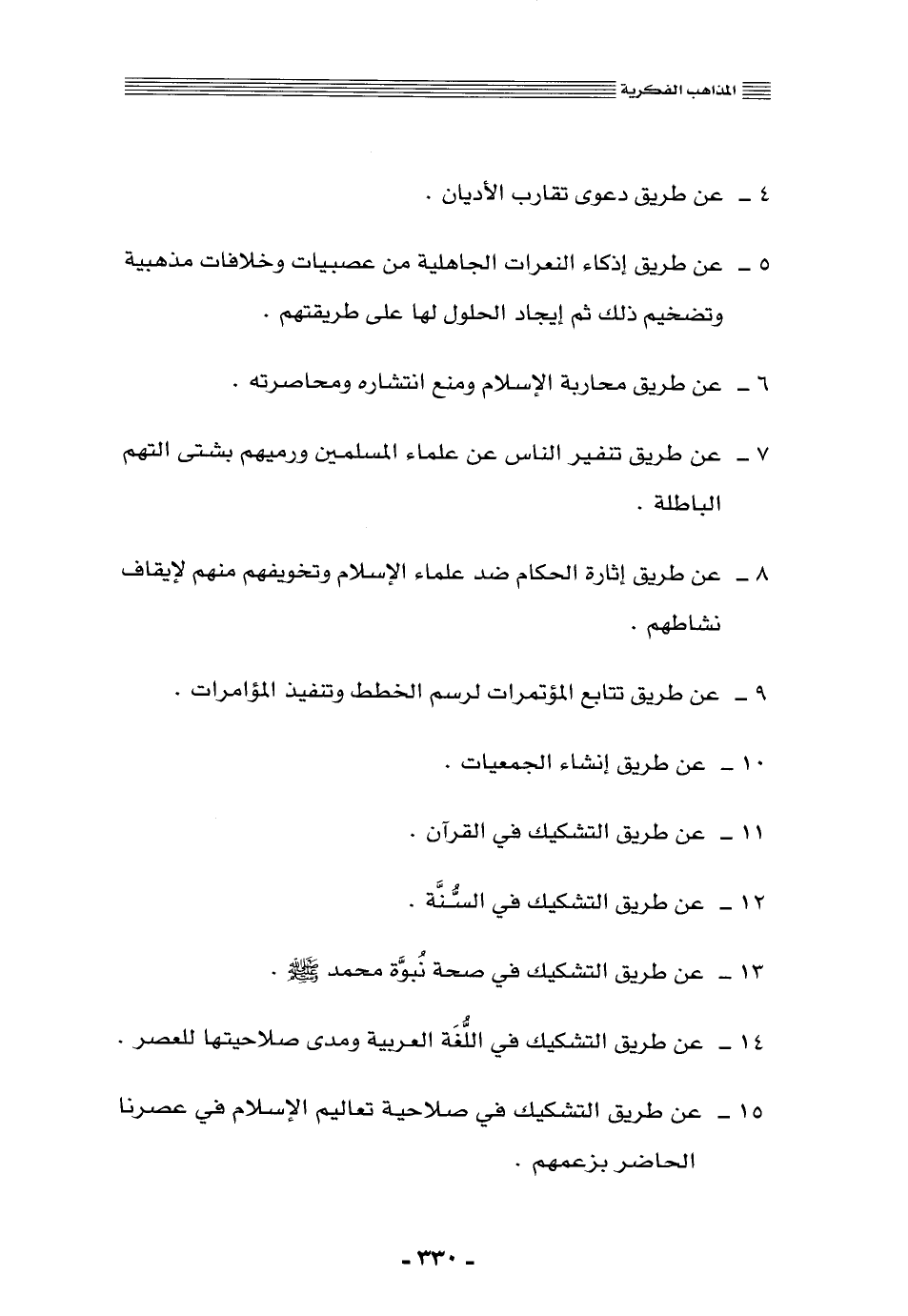 المذاهب الفكرية

٤ ـ عن طريق دعوى تقارب الأديان .

٥ ـ عن طريق إذكاء النعرات الجاهلية من عصبيات وخلافات مذهبية وتضخيم ذلك ثم إيجاد الحلول لها على طريقتهم .

٦ ـ عن طريق محاربة الإسلام ومنع انتشاره ومحاصرته .

٧ ـ عن طريق تنفير الناس عن علماء المسلمين ورميهم بشتى التهم الباطلة .

٨ ـ عن طريق إثارة الحكام ضد علماء الإسلام وتخويفهم منهم لإيقاف نشاطهم .

٩ ـ عن طريق تتابع المؤتمرات لرسم الخطط وتنفيذ المؤامرات .

١٠ ـ عن طريق إنشاء الجمعيات .

١١ ـ عن طريق التشكيك في القرآن .

١٢ ـ عن طريق التشكيك في السُّنَّة .

١٣ ـ عن طريق التشكيك في صحة نُبوَّة محمد ﷺ .

١٤ ـ عن طريق التشكيك في اللُّغَة العربية ومدى صلاحيتها للعصر .

١٥ ـ عن طريق التشكيك في صلاحية تعاليم الإسلام في عصرنا الحاضر بزعمهم .

ـ ٣٣٠ ـ